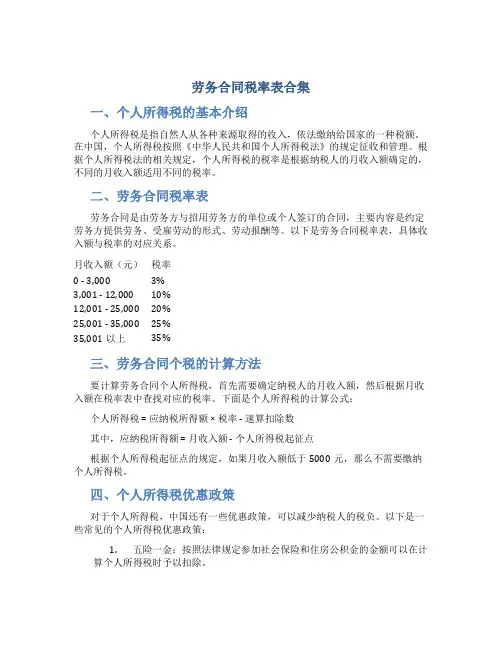 劳务合同税率表合集

一、个人所得税的基本介绍

个人所得税是指自然人从各种来源取得的收入，依法缴纳给国家的一种税额。在中国，个人所得税按照《中华人民共和国个人所得税法》的规定征收和管理。根据个人所得税法的相关规定，个人所得税的税率是根据纳税人的月收入额确定的，不同的月收入额适用不同的税率。

二、劳务合同税率表

劳务合同是由劳务方与招用劳务方的单位或个人签订的合同，主要内容是约定劳务方提供劳务、受雇劳动的形式、劳动报酬等。以下是劳务合同税率表，具体收入额与税率的对应关系。

| 月收入额（元） | 税率 |
|---|---|
| 0 - 3,000 | 3% |
| 3,001 - 12,000 | 10% |
| 12,001 - 25,000 | 20% |
| 25,001 - 35,000 | 25% |
| 35,001 以上 | 35% |

三、劳务合同个税的计算方法

要计算劳务合同个人所得税，首先需要确定纳税人的月收入额，然后根据月收入额在税率表中查找对应的税率。下面是个人所得税的计算公式：

个人所得税 = 应纳税所得额 × 税率 - 速算扣除数

其中，应纳税所得额 = 月收入额 - 个人所得税起征点

根据个人所得税起征点的规定，如果月收入额低于 5000 元，那么不需要缴纳个人所得税。

四、个人所得税优惠政策

对于个人所得税，中国还有一些优惠政策，可以减少纳税人的税负。以下是一些常见的个人所得税优惠政策：

1. 五险一金：按照法律规定参加社会保险和住房公积金的金额可以在计算个人所得税时予以扣除。